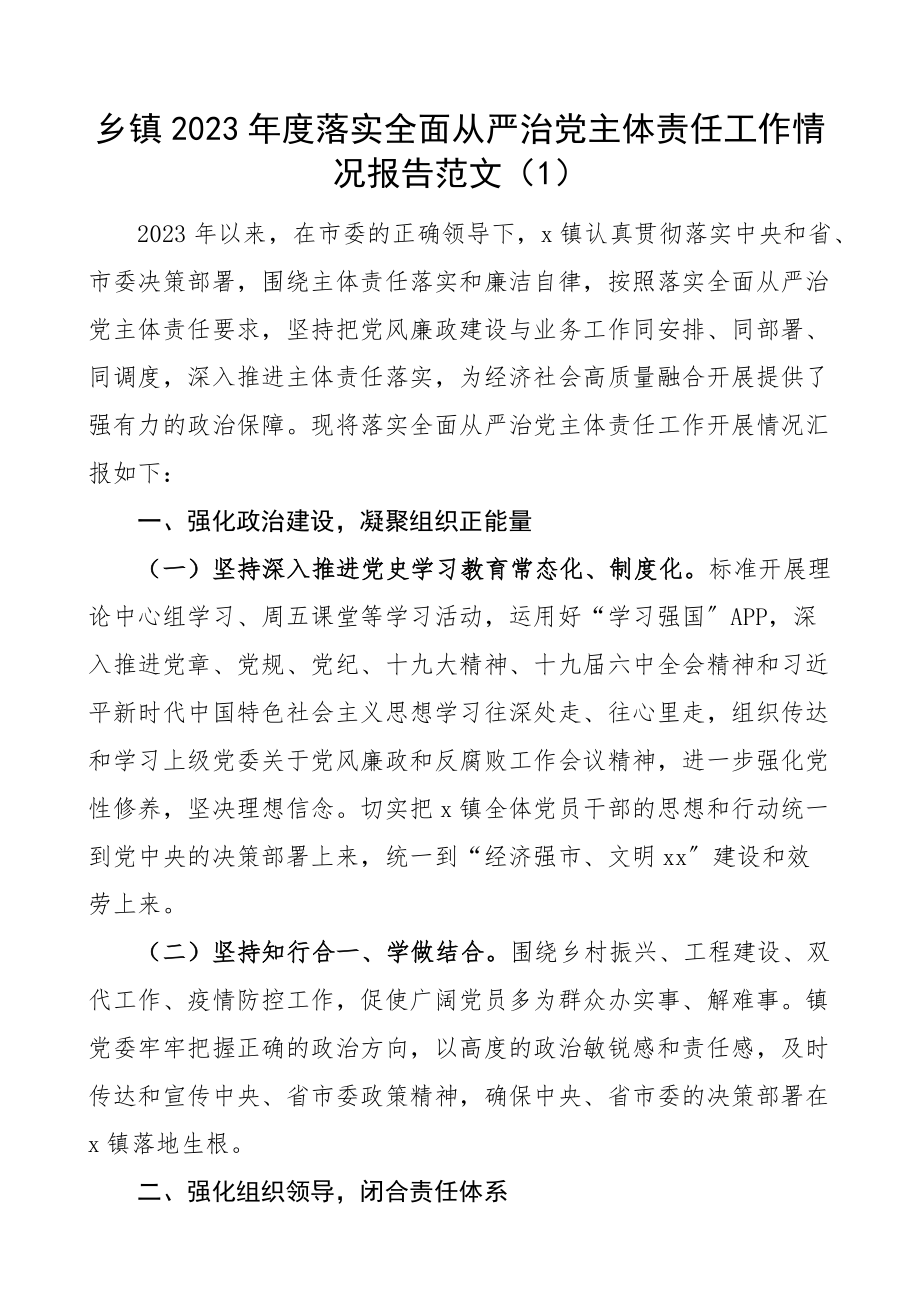 乡镇2023年度落实全面从严治党主体责任工作情况报告范文（1）

2023年以来，在市委的正确领导下，x镇认真贯彻落实中央和省、市委决策部署，围绕主体责任落实和廉洁自律，按照落实全面从严治党主体责任要求，坚持把党风廉政建设与业务工作同安排、同部署、同调度，深入推进主体责任落实，为经济社会高质量融合开展提供了强有力的政治保障。现将落实全面从严治党主体责任工作开展情况汇报如下：

一、强化政治建设，凝聚组织正能量

（一）坚持深入推进党史学习教育常态化、制度化。标准开展理论中心组学习、周五课堂等学习活动，运用好“学习强国”APP，深入推进党章、党规、党纪、十九大精神、十九届六中全会精神和习近平新时代中国特色社会主义思想学习往深处走、往心里走，组织传达和学习上级党委关于党风廉政和反腐败工作会议精神，进一步强化党性修养，坚决理想信念。切实把x镇全体党员干部的思想和行动统一到党中央的决策部署上来，统一到“经济强市、文明xx”建设和效劳上来。

（二）坚持知行合一、学做结合。围绕乡村振兴、工程建设、双代工作、疫情防控工作，促使广阔党员多为群众办实事、解难事。镇党委牢牢把握正确的政治方向，以高度的政治敏锐感和责任感，及时传达和宣传中央、省市委政策精神，确保中央、省市委的决策部署在x镇落地生根。

二、强化组织领导，闭合责任体系